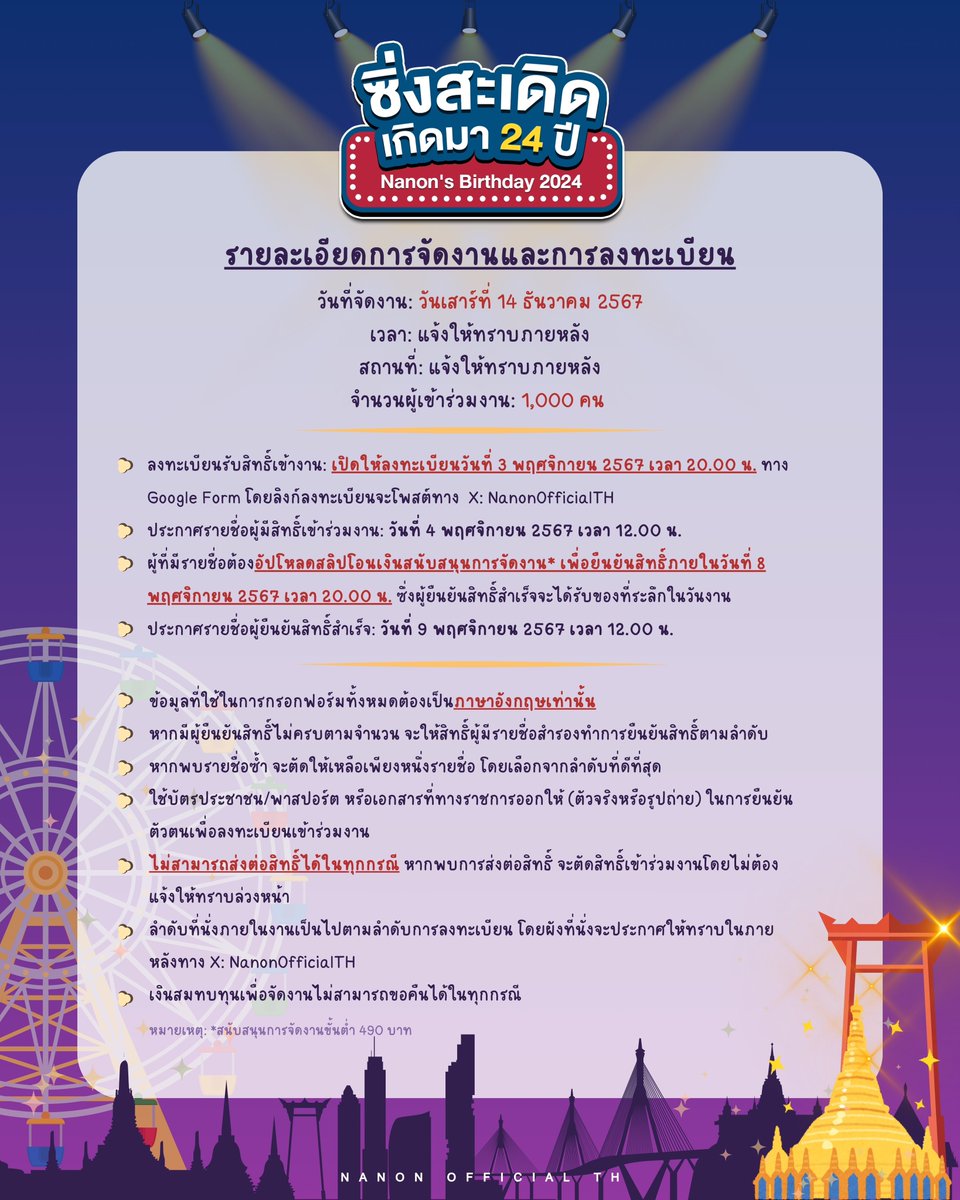 ซิ่งสะเดิด เกิดมา 24 ปี
Nanon's Birthday 2024

รายละเอียดการจัดงานและการลงทะเบียน

วันที่จัดงาน: วันเสาร์ที่ 14 ธันวาคม 2567
เวลา: แจ้งให้ทราบภายหลัง
สถานที่: แจ้งให้ทราบภายหลัง
จำนวนผู้เข้าร่วมงาน: 1,000 คน

ลงทะเบียนรับสิทธิ์เข้างาน: เปิดให้ลงทะเบียนวันที่ 3 พฤศจิกายน 2567 เวลา 20.00 น. ทาง Google Form โดยลิงก์ลงทะเบียนจะโพสต์ทาง X: NanonOfficialTH

ประกาศรายชื่อผู้มีสิทธิ์เข้าร่วมงาน: วันที่ 4 พฤศจิกายน 2567 เวลา 12.00 น.

ผู้ที่มีรายชื่อต้องอัปโหลดสลิปโอนเงินสนับสนุนการจัดงาน* เพื่อยืนยันสิทธิ์ภายในวันที่ 8 พฤศจิกายน 2567 เวลา 20.00 น. ซึ่งผู้ยืนยันสิทธิ์สำเร็จจะได้รับของที่ระลึกในวันงาน

ประกาศรายชื่อผู้ยืนยันสิทธิ์สำเร็จ: วันที่ 9 พฤศจิกายน 2567 เวลา 12.00 น.

ข้อมูลที่ใช้ในการกรอกฟอร์มทั้งหมดต้องเป็นภาษาอังกฤษเท่านั้น

หากมีผู้ยืนยันสิทธิ์ไม่ครบตามจำนวน จะให้สิทธิ์ผู้มีรายชื่อสำรองทำการยืนยันสิทธิ์ตามลำดับ

หากพบรายชื่อซ้ำ จะตัดให้เหลือเพียงหนึ่งรายชื่อ โดยเลือกจากลำดับที่ดีที่สุด

ใช้บัตรประชาชน/พาสปอร์ต หรือเอกสารที่ทางราชการออกให้ (ตัวจริงหรือรูปถ่าย) ในการยืนยันตัวตนเพื่อลงทะเบียนเข้าร่วมงาน

ไม่สามารถส่งต่อสิทธิ์ได้ในทุกกรณี หากพบการส่งต่อสิทธิ์ จะตัดสิทธิ์เข้าร่วมงานโดยไม่ต้องแจ้งให้ทราบล่วงหน้า

ลำดับที่นั่งภายในงานเป็นไปตามลำดับการลงทะเบียน โดยผังที่นั่งจะประกาศให้ทราบในภายหลังทาง X: NanonOfficialTH

เงินสมทบทุนเพื่อจัดงานไม่สามารถขอคืนได้ในทุกกรณี

หมายเหตุ: *สนับสนุนการจัดงานขั้นต่ำ 490 บาท

NANON OFFICIAL TH